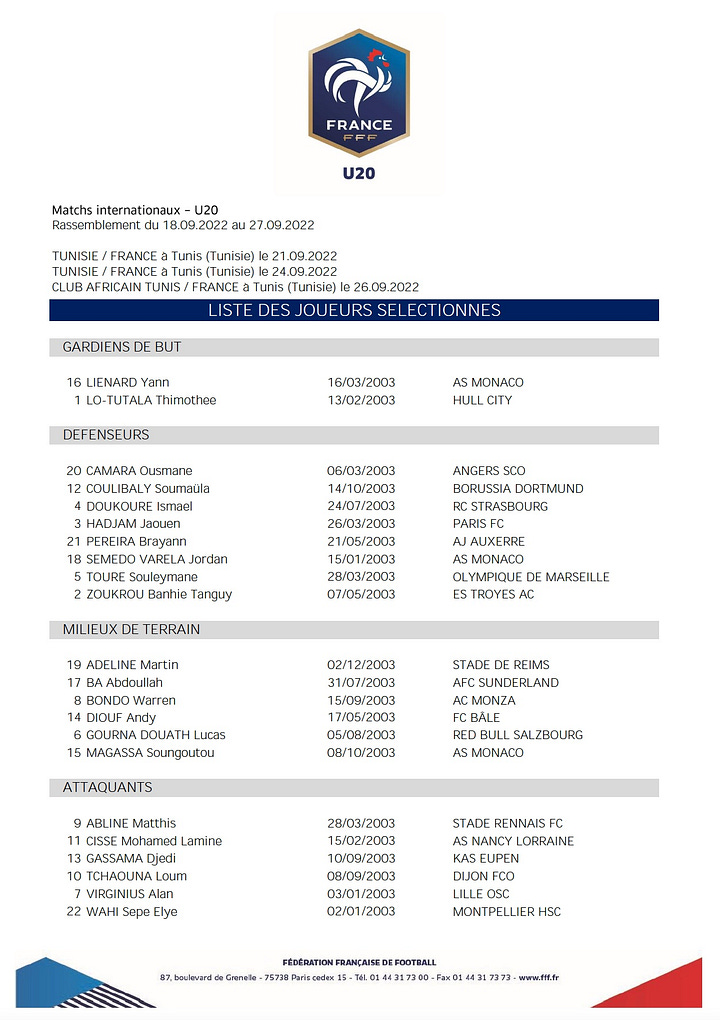 FRANCE
FFF
U20

Matchs internationaux – U20
Rassemblement du 18.09.2022 au 27.09.2022

TUNISIE / FRANCE à Tunis (Tunisie) le 21.09.2022
TUNISIE / FRANCE à Tunis (Tunisie) le 24.09.2022
CLUB AFRICAIN TUNIS / FRANCE à Tunis (Tunisie) le 26.09.2022

LISTE DES JOUEURS SELECTIONNES

GARDIENS DE BUT

| | | | |
|---|---|---|---|
| 16 | LIENARD Yann | 16/03/2003 | AS MONACO |
| 1 | LO-TUTALA Thimothee | 13/02/2003 | HULL CITY |

DEFENSEURS

| | | | |
|---|---|---|---|
| 20 | CAMARA Ousmane | 06/03/2003 | ANGERS SCO |
| 12 | COULIBALY Soumaïla | 14/10/2003 | BORUSSIA DORTMUND |
| 4 | DOUKOURE Ismael | 24/07/2003 | RC STRASBOURG |
| 3 | HADJAM Jaouen | 26/03/2003 | PARIS FC |
| 21 | PEREIRA Brayann | 21/05/2003 | AJ AUXERRE |
| 18 | SEMEDO VARELA Jordan | 15/01/2003 | AS MONACO |
| 5 | TOURE Souleymane | 28/03/2003 | OLYMPIQUE DE MARSEILLE |
| 2 | ZOUKROU Banhie Tanguy | 07/05/2003 | ES TROYES AC |

MILIEUX DE TERRAIN

| | | | |
|---|---|---|---|
| 19 | ADELINE Martin | 02/12/2003 | STADE DE REIMS |
| 17 | BA Abdoullah | 31/07/2003 | AFC SUNDERLAND |
| 8 | BONDO Warren | 15/09/2003 | AC MONZA |
| 14 | DIOUF Andy | 17/05/2003 | FC BÂLE |
| 6 | GOURNA DOUATH Lucas | 05/08/2003 | RED BULL SALZBOURG |
| 15 | MAGASSA Soungoutou | 08/10/2003 | AS MONACO |

ATTAQUANTS

| | | | |
|---|---|---|---|
| 9 | ABLINE Matthis | 28/03/2003 | STADE RENNAIS FC |
| 11 | CISSE Mohamed Lamine | 15/02/2003 | AS NANCY LORRAINE |
| 13 | GASSAMA Djedi | 10/09/2003 | KAS EUPEN |
| 10 | TCHAOUNA Loum | 08/09/2003 | DIJON FCO |
| 7 | VIRGINIUS Alan | 03/01/2003 | LILLE OSC |
| 22 | WAHI Sepe Elye | 02/01/2003 | MONTPELLIER HSC |

FÉDÉRATION FRANÇAISE DE FOOTBALL
87, boulevard de Grenelle - 75738 Paris cedex 15 - Tél. 01 44 31 73 00 - Fax 01 44 31 73 73 - www.fff.fr